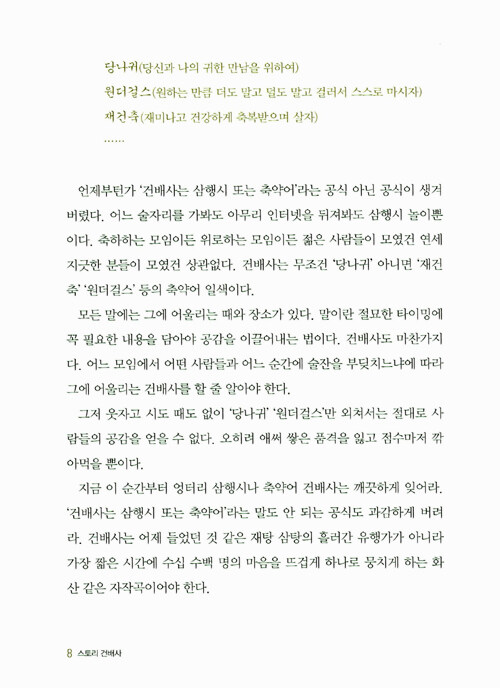 당나귀(당신과 나의 귀한 만남을 위하여)
원더걸스(원하는 만큼 더도 말고 덜도 말고 걸러서 스스로 마시자)
재건축(재미나고 건강하게 축복받으며 살자)
……

언제부턴가 '건배사는 삼행시 또는 축약어'라는 공식 아닌 공식이 생겨 버렸다. 어느 술자리를 가봐도 아무리 인터넷을 뒤져봐도 삼행시 놀이뿐이다. 축하하는 모임이든 위로하는 모임이든 젊은 사람들이 모였건 연세 지긋한 분들이 모였건 상관없다. 건배사는 무조건 '당나귀' 아니면 '재건축' '원더걸스' 등의 축약어 일색이다.

모든 말에는 그에 어울리는 때와 장소가 있다. 말이란 절묘한 타이밍에 꼭 필요한 내용을 담아야 공감을 이끌어내는 법이다. 건배사도 마찬가지다. 어느 모임에서 어떤 사람들과 어느 순간에 술잔을 부딪치느냐에 따라 그에 어울리는 건배사를 할 줄 알아야 한다.

그저 웃자고 시도 때도 없이 '당나귀' '원더걸스'만 외쳐서는 절대로 사람들의 공감을 얻을 수 없다. 오히려 애써 쌓은 품격을 잃고 점수마저 깎아먹을 뿐이다.

지금 이 순간부터 엉터리 삼행시나 축약어 건배사는 깨끗하게 잊어라. '건배사는 삼행시 또는 축약어'라는 말도 안 되는 공식도 과감하게 버려라. 건배사는 어제 들었던 것 같은 재탕 삼탕의 흘러간 유행가가 아니라 가장 짧은 시간에 수십 수백 명의 마음을 뜨겁게 하나로 뭉치게 하는 화산 같은 자작곡이어야 한다.

8 스토리 건배사